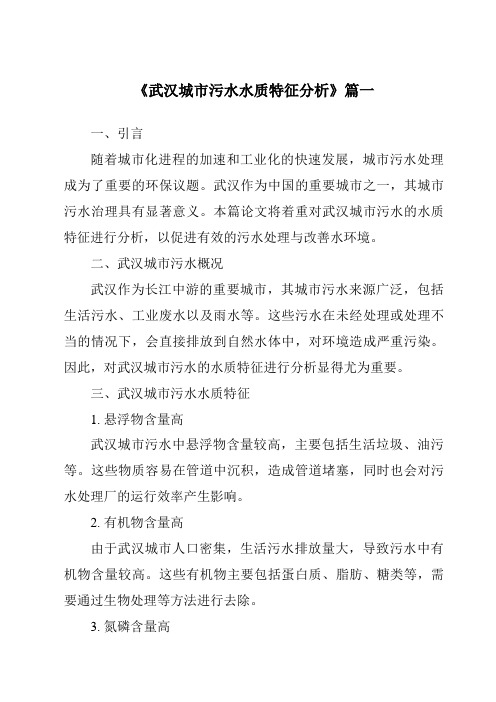 《武汉城市污水水质特征分析》篇一

一、引言

随着城市化进程的加速和工业化的快速发展，城市污水处理成为了重要的环保议题。武汉作为中国的重要城市之一，其城市污水治理具有显著意义。本篇论文将着重对武汉城市污水的水质特征进行分析，以促进有效的污水处理与改善水环境。

二、武汉城市污水概况

武汉作为长江中游的重要城市，其城市污水来源广泛，包括生活污水、工业废水以及雨水等。这些污水在未经处理或处理不当的情况下，会直接排放到自然水体中，对环境造成严重污染。因此，对武汉城市污水的水质特征进行分析显得尤为重要。

三、武汉城市污水水质特征

1. 悬浮物含量高

武汉城市污水中悬浮物含量较高，主要包括生活垃圾、油污等。这些物质容易在管道中沉积，造成管道堵塞，同时也会对污水处理厂的运行效率产生影响。

2. 有机物含量高

由于武汉城市人口密集，生活污水排放量大，导致污水中有机物含量较高。这些有机物主要包括蛋白质、脂肪、糖类等，需要通过生物处理等方法进行去除。

3. 氮磷含量高